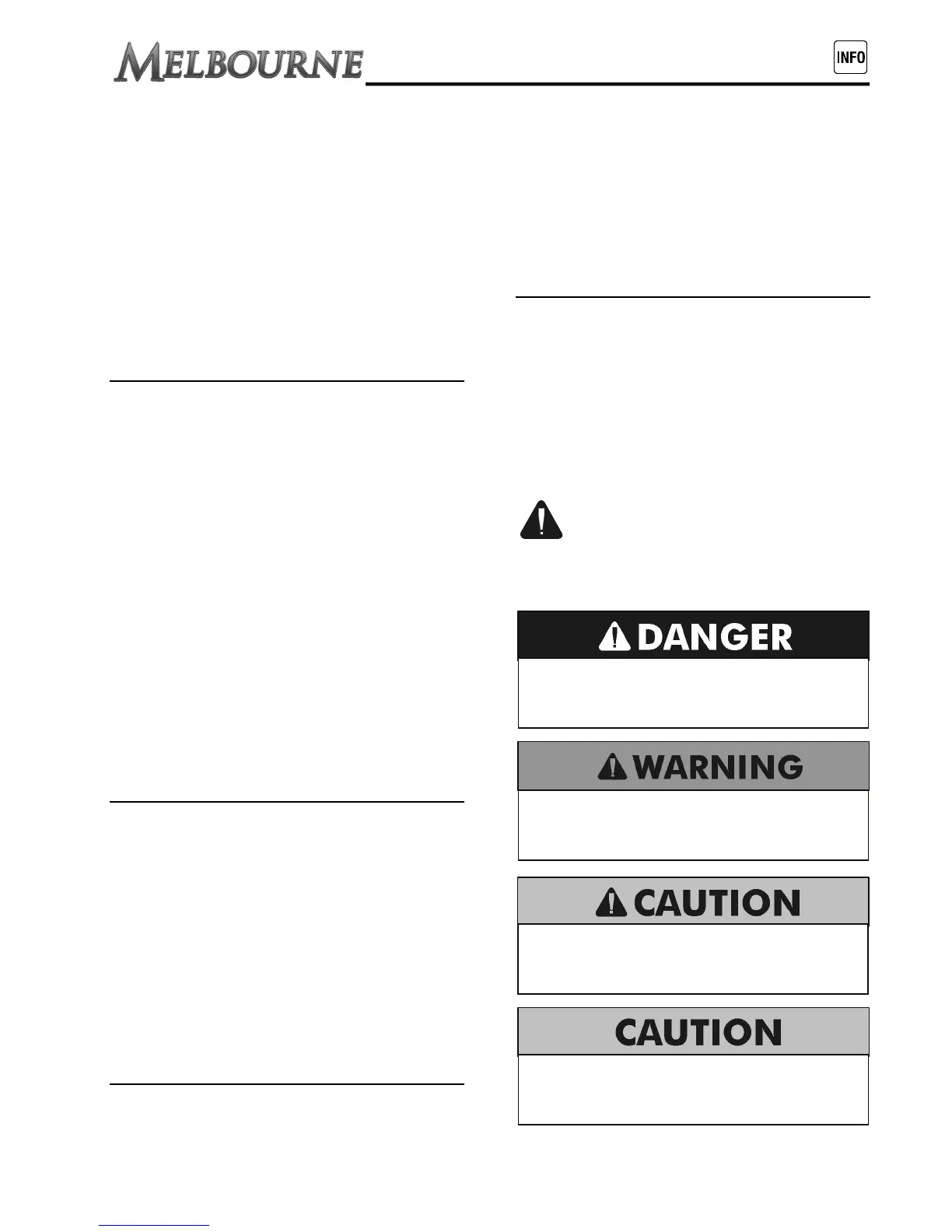 MELBOURNE

INFO

DANGER

WARNING

CAUTION

CAUTION